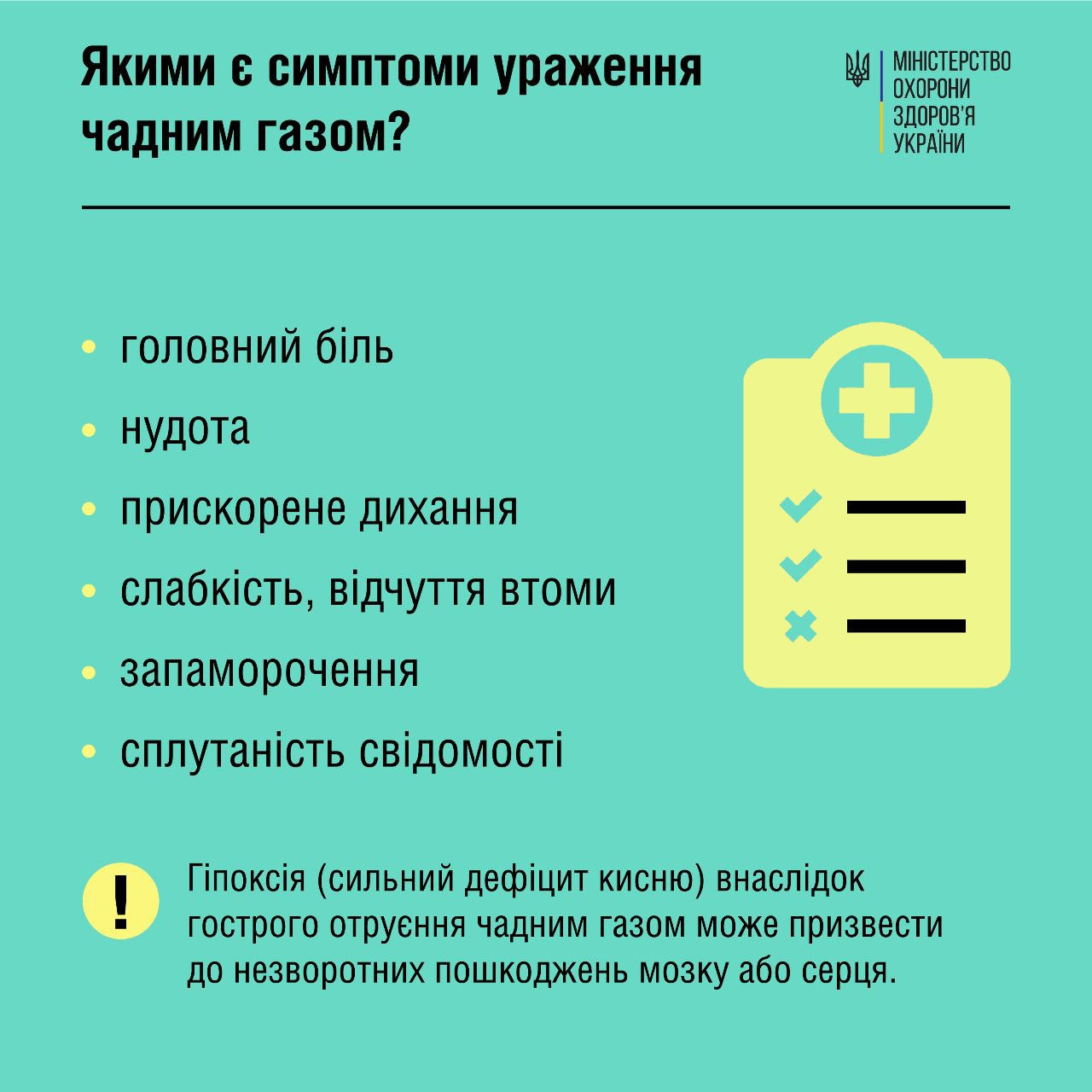 Якими є симптоми ураження чадним газом?

МІНІСТЕРСТВО ОХОРОНИ ЗДОРОВ'Я УКРАЇНИ

• головний біль
• нудота
• прискорене дихання
• слабкість, відчуття втоми
• запаморочення
• сплутаність свідомості

!

Гіпоксія (сильний дефіцит кисню) внаслідок гострого отруєння чадним газом може призвести до незворотних пошкоджень мозку або серця.